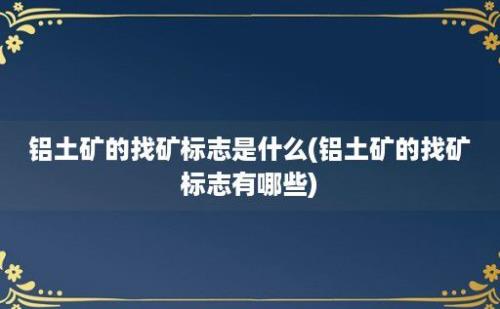 铝土矿的找矿标志是什么(铝土矿的找矿标志有哪些)